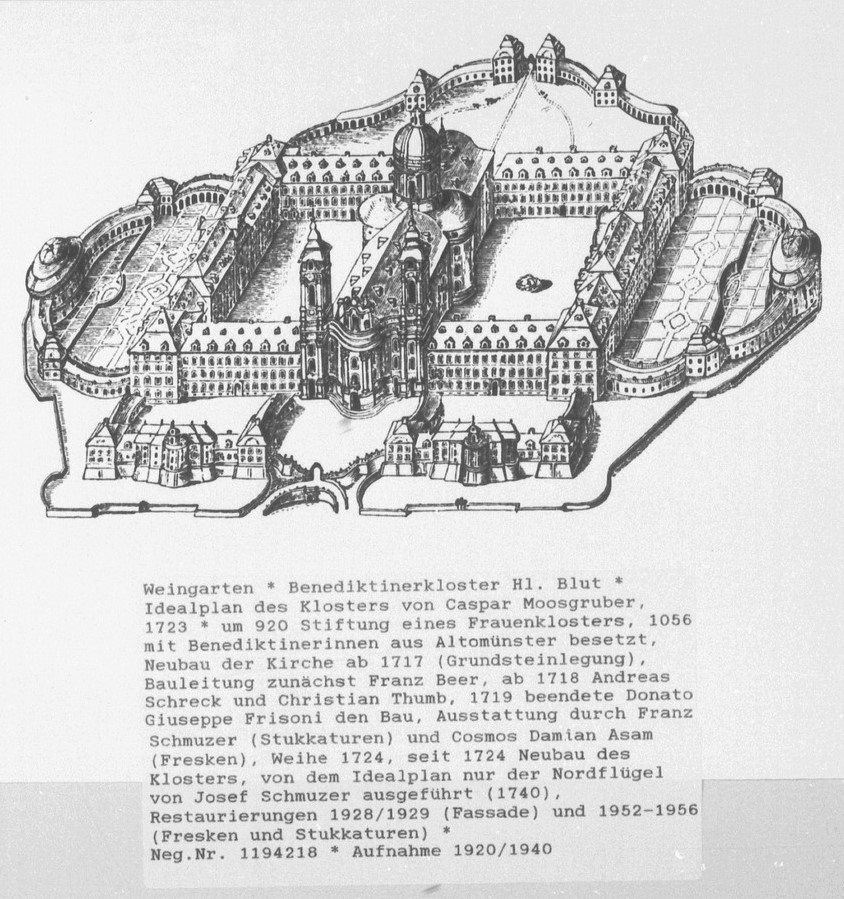 Weingarten * Benediktinerkloster Hl. Blut * Idealplan des Klosters von Caspar Moosgruber, 1723 * um 920 Stiftung eines Frauenklosters, 1056 mit Benediktinerinnen aus Altomünster besetzt, Neubau der Kirche ab 1717 (Grundsteinlegung), Bauleitung zunächst Franz Beer, ab 1718 Andreas Schreck und Christian Thumb, 1719 beendete Donato Giuseppe Frisoni den Bau, Ausstattung durch Franz Schmuzer (Stukkaturen) und Cosmos Damian Asam (Fresken), Weihe 1724, seit 1724 Neubau des Klosters, von dem Idealplan nur der Nordflügel von Josef Schmuzer ausgeführt (1740), Restaurierungen 1928/1929 (Fassade) und 1952-1956 (Fresken und Stukkaturen) *
Neg.Nr. 1194218 * Aufnahme 1920/1940